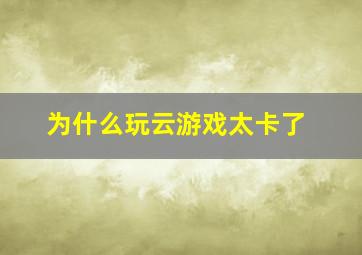 为什么玩云游戏太卡了